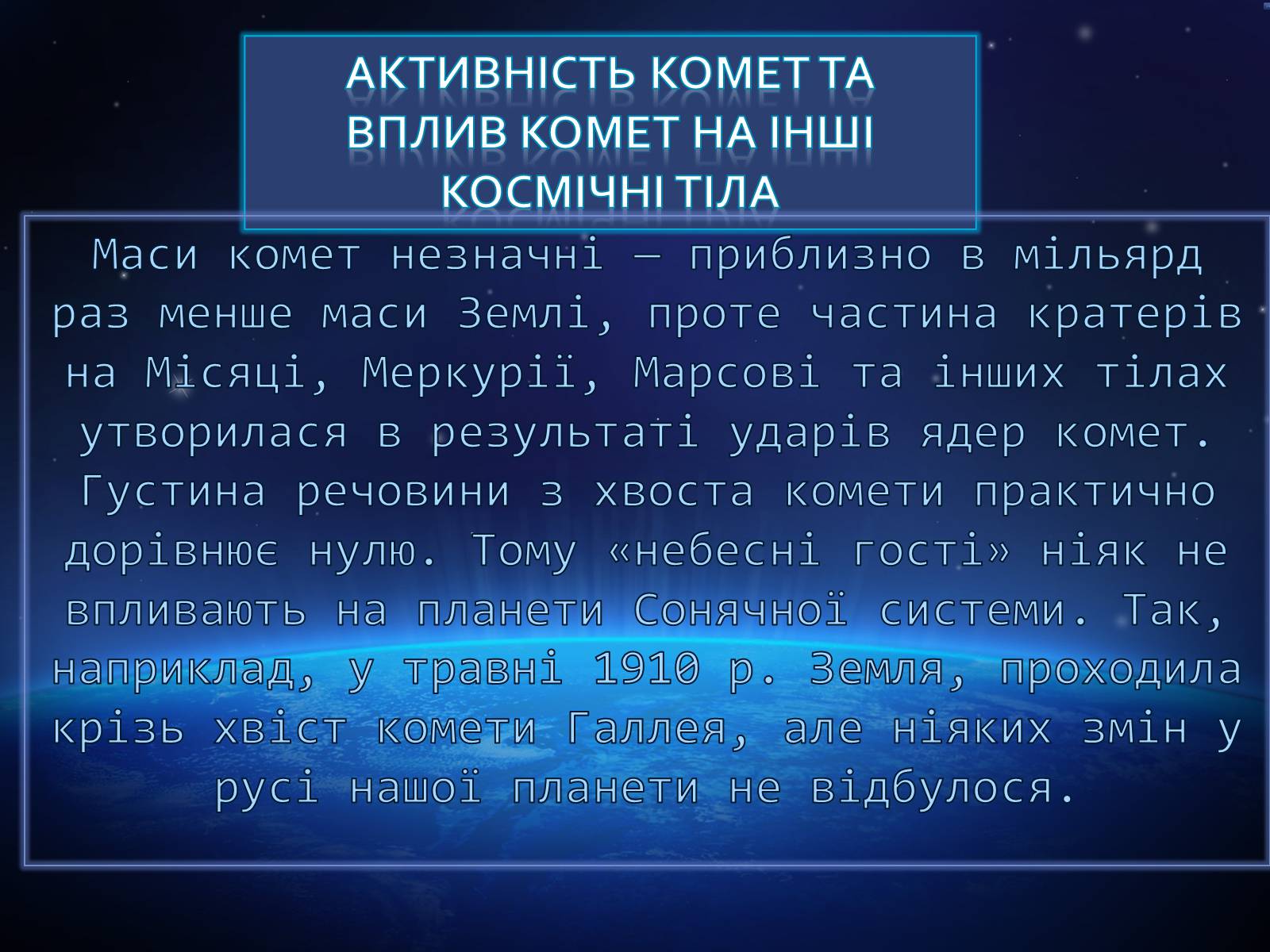 АКТИВНІСТЬ КОМЕТ ТА ВПЛИВ КОМЕТ НА ІНШІ КОСМІЧНІ ТІЛА

Маси комет незначні — приблизно в мільярд раз менше маси Землі, проте частина кратерів на Місяці, Меркурії, Марсові та інших тілах утворилася в результаті ударів ядер комет. Густина речовини з хвоста комети практично дорівнює нулю. Тому «небесні гості» ніяк не впливають на планети Сонячної системи. Так, наприклад, у травні 1910 р. Земля, проходила крізь хвіст комети Галлея, але ніяких змін у русі нашої планети не відбулося.